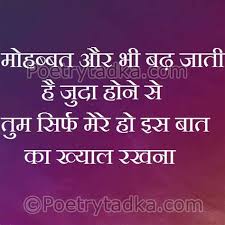 मोहब्बत और भी बढ़ जाती
Poetrytadka.com
है जुदा होने से
तुम सिर्फ मेरे हो इस बात
का ख्याल रखना

©Poetrytadka.com